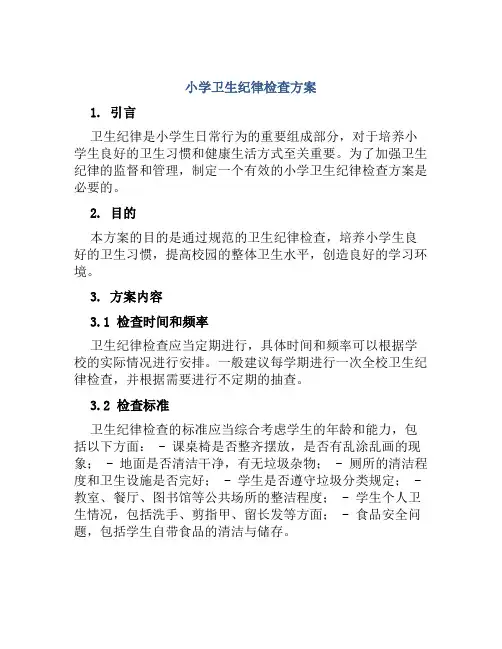 小学卫生纪律检查方案

1. 引言

卫生纪律是小学生日常行为的重要组成部分，对于培养小学生良好的卫生习惯和健康生活方式至关重要。为了加强卫生纪律的监督和管理，制定一个有效的小学卫生纪律检查方案是必要的。

2. 目的

本方案的目的是通过规范的卫生纪律检查，培养小学生良好的卫生习惯，提高校园的整体卫生水平，创造良好的学习环境。

3. 方案内容

3.1 检查时间和频率

卫生纪律检查应当定期进行，具体时间和频率可以根据学校的实际情况进行安排。一般建议每学期进行一次全校卫生纪律检查，并根据需要进行不定期的抽查。

3.2 检查标准

卫生纪律检查的标准应当综合考虑学生的年龄和能力，包括以下方面： - 课桌椅是否整齐摆放，是否有乱涂乱画的现象； - 地面是否清洁干净，有无垃圾杂物； - 厕所的清洁程度和卫生设施是否完好； - 学生是否遵守垃圾分类规定； - 教室、餐厅、图书馆等公共场所的整洁程度； - 学生个人卫生情况，包括洗手、剪指甲、留长发等方面； - 食品安全问题，包括学生自带食品的清洁与储存。